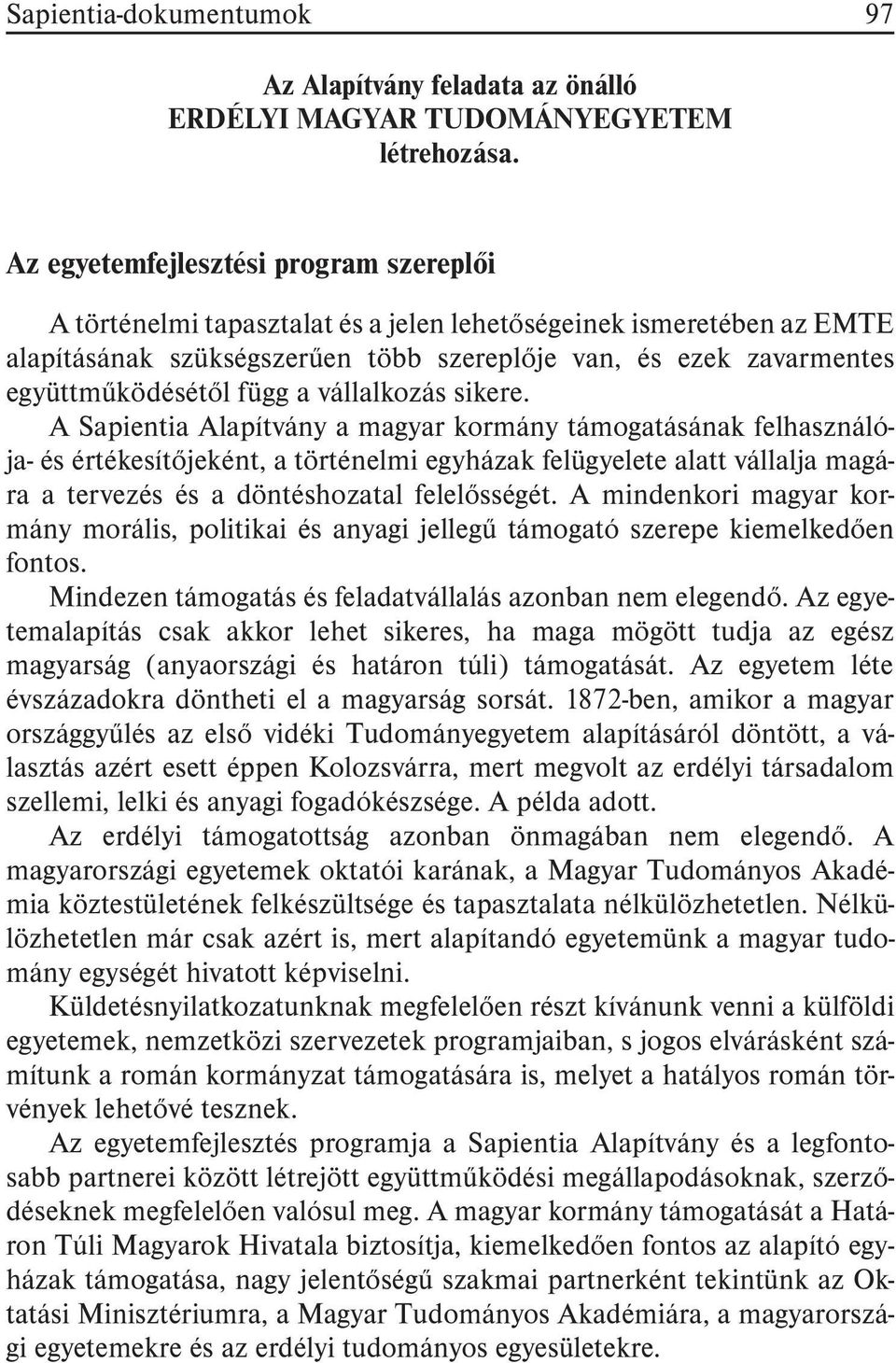 Sapientia-dokumentumok 97

Az Alapítvány feladata az önálló
ERDÉLYI MAGYAR TUDOMÁNYEGYETEM
létrehozása.

Az egyetemfejlesztési program szereplői

A történelmi tapasztalat és a jelen lehetőségeinek ismeretében az EMTE alapításának szükségszerűen több szereplője van, és ezek zavarmentes együttműködésétől függ a vállalkozás sikere.
A Sapientia Alapítvány a magyar kormány támogatásának felhasználója- és értékesítőjeként, a történelmi egyházak felügyelete alatt vállalja magára a tervezés és a döntéshozatal felelősségét. A mindenkori magyar kormány morális, politikai és anyagi jellegű támogató szerepe kiemelkedően fontos.
Mindezen támogatás és feladatvállalás azonban nem elegendő. Az egyetemalapítás csak akkor lehet sikeres, ha maga mögött tudja az egész magyarság (anyaországi és határon túli) támogatását. Az egyetem léte évszázadokra döntheti el a magyarság sorsát. 1872-ben, amikor a magyar országgyűlés az első vidéki Tudományegyetem alapításáról döntött, a választás azért esett éppen Kolozsvárra, mert megvolt az erdélyi társadalom szellemi, lelki és anyagi fogadókészsége. A példa adott.
Az erdélyi támogatottság azonban önmagában nem elegendő. A magyarországi egyetemek oktatói karának, a Magyar Tudományos Akadémia köztestületének felkészültsége és tapasztalata nélkülözhetetlen. Nélkülözhetetlen már csak azért is, mert alapítandó egyetemünk a magyar tudomány egységét hivatott képviselni.
Küldetésnyilatkozatunknak megfelelően részt kívánunk venni a külföldi egyetemek, nemzetközi szervezetek programjaiban, s jogos elvárásként számítunk a román kormányzat támogatására is, melyet a hatályos román törvények lehetővé tesznek.
Az egyetemfejlesztés programja a Sapientia Alapítvány és a legfontosabb partnerei között létrejött együttműködési megállapodásoknak, szerződéseknek megfelelően valósul meg. A magyar kormány támogatását a Határon Túli Magyarok Hivatala biztosítja, kiemelkedően fontos az alapító egyházak támogatása, nagy jelentőségű szakmai partnerként tekintünk az Oktatási Minisztériumra, a Magyar Tudományos Akadémiára, a magyarországi egyetemekre és az erdélyi tudományos egyesületekre.